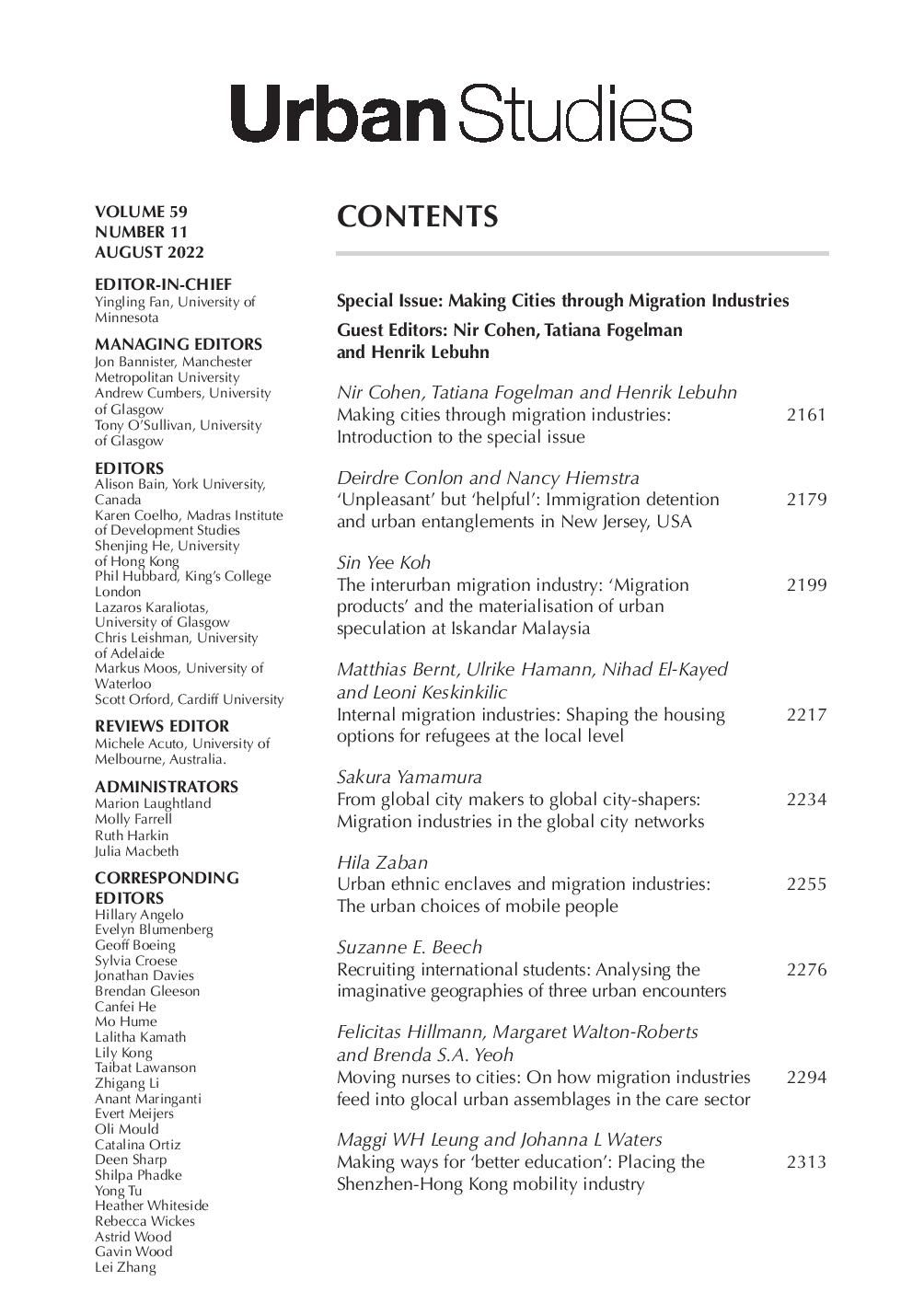 Urban Studies

VOLUME 59
NUMBER 11
AUGUST 2022

EDITOR-IN-CHIEF
Yingling Fan, University of Minnesota

MANAGING EDITORS
Jon Bannister, Manchester Metropolitan University
Andrew Cumbers, University of Glasgow
Tony O'Sullivan, University of Glasgow

EDITORS
Alison Bain, York University, Canada
Karen Coelho, Madras Institute of Development Studies
Shenjing He, University of Hong Kong
Phil Hubbard, King's College London
Lazaros Karaliotas, University of Glasgow
Chris Leishman, University of Adelaide
Markus Moos, University of Waterloo
Scott Orford, Cardiff University

REVIEWS EDITOR
Michele Acuto, University of Melbourne, Australia.

ADMINISTRATORS
Marion Laughtland
Molly Farrell
Ruth Harkin
Julia Macbeth

CORRESPONDING EDITORS
Hillary Angelo
Evelyn Blumenberg
Geoff Boeing
Sylvia Croese
Jonathan Davies
Brendan Gleeson
Canfei He
Mo Hume
Lalitha Kamath
Lily Kong
Taibat Lawanson
Zhigang Li
Anant Maringanti
Evert Meijers
Oli Mould
Catalina Ortiz
Deen Sharp
Shilpa Phadke
Yong Tu
Heather Whiteside
Rebecca Wickes
Astrid Wood
Gavin Wood
Lei Zhang

CONTENTS

Special Issue: Making Cities through Migration Industries
Guest Editors: Nir Cohen, Tatiana Fogelman and Henrik Lebuhn

Nir Cohen, Tatiana Fogelman and Henrik Lebuhn
Making cities through migration industries: Introduction to the special issue 2161

Deirdre Conlon and Nancy Hiemstra
'Unpleasant' but 'helpful': Immigration detention and urban entanglements in New Jersey, USA 2179

Sin Yee Koh
The interurban migration industry: 'Migration products' and the materialisation of urban speculation at Iskandar Malaysia 2199

Matthias Bernt, Ulrike Hamann, Nihad El-Kayed and Leoni Keskinkilic
Internal migration industries: Shaping the housing options for refugees at the local level 2217

Sakura Yamamura
From global city makers to global city-shapers: Migration industries in the global city networks 2234

Hila Zaban
Urban ethnic enclaves and migration industries: The urban choices of mobile people 2255

Suzanne E. Beech
Recruiting international students: Analysing the imaginative geographies of three urban encounters 2276

Felicitas Hillmann, Margaret Walton-Roberts and Brenda S.A. Yeoh
Moving nurses to cities: On how migration industries feed into glocal urban assemblages in the care sector 2294

Maggi WH Leung and Johanna L Waters
Making ways for 'better education': Placing the Shenzhen-Hong Kong mobility industry 2313